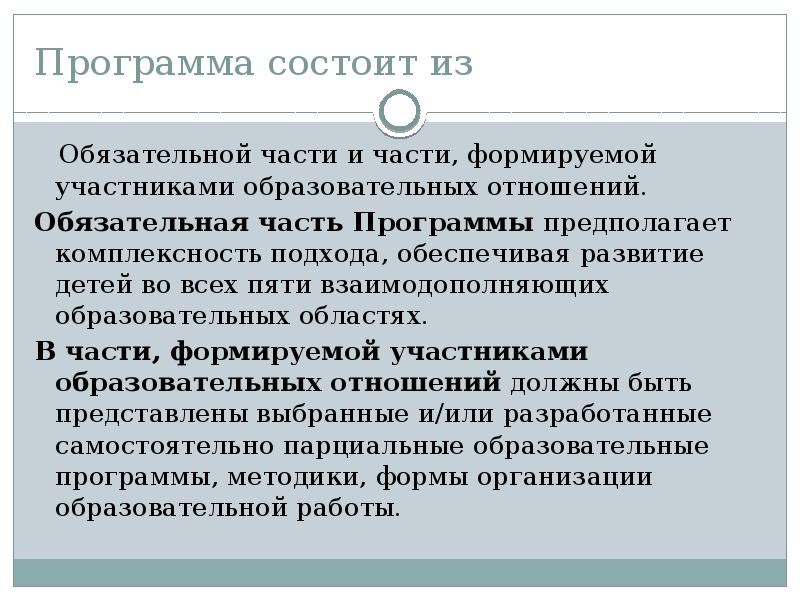 Программа состоит из

Обязательной части и части, формируемой участниками образовательных отношений.

Обязательная часть Программы предполагает комплексность подхода, обеспечивая развитие детей во всех пяти взаимодополняющих образовательных областях.

В части, формируемой участниками образовательных отношений должны быть представлены выбранные и/или разработанные самостоятельно парциальные образовательные программы, методики, формы организации образовательной работы.